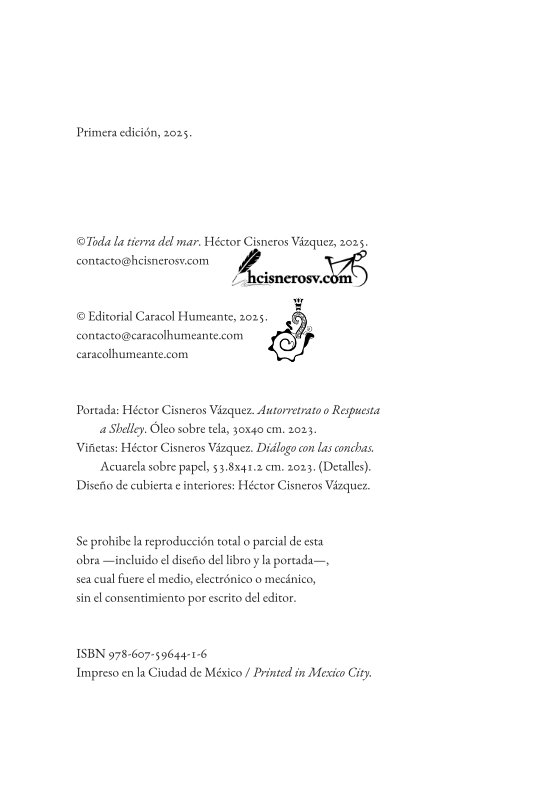 Primera edición, 2025.

©Toda la tierra del mar. Héctor Cisneros Vázquez, 2025.
contacto@hcisnerosv.com

hcisnerosv.com

© Editorial Caracol Humeante, 2025.
contacto@caracolhumeante.com
caracolhumeante.com

Portada: Héctor Cisneros Vázquez. Autorretrato o Respuesta a Shelley. Óleo sobre tela, 30x40 cm. 2023.
Viñetas: Héctor Cisneros Vázquez. Diálogo con las conchas. Acuarela sobre papel, 53.8x41.2 cm. 2023. (Detalles).
Diseño de cubierta e interiores: Héctor Cisneros Vázquez.

Se prohíbe la reproducción total o parcial de esta obra —incluido el diseño del libro y la portada—, sea cual fuere el medio, electrónico o mecánico, sin el consentimiento por escrito del editor.

ISBN 978-607-59644-1-6
Impreso en la Ciudad de México / Printed in Mexico City.